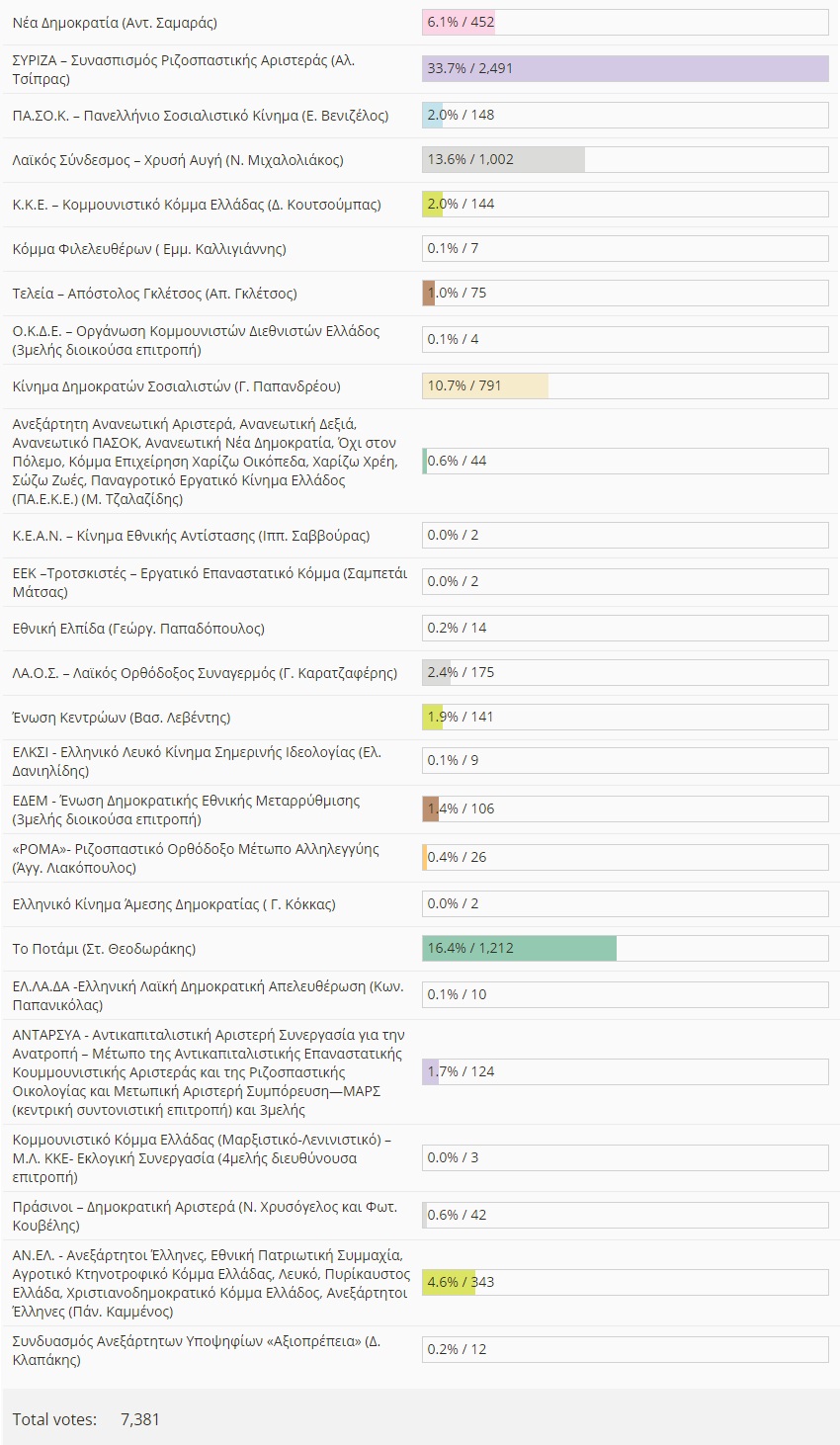 | | |
|---|---|
| Νέα Δημοκρατία (Αντ. Σαμαράς) | 6.1% / 452 |
| ΣΥΡΙΖΑ – Συνασπισμός Ριζοσπαστικής Αριστεράς (Αλ. Τσίπρας) | 33.7% / 2,491 |
| ΠΑ.ΣΟ.Κ. – Πανελλήνιο Σοσιαλιστικό Κίνημα (Ε. Βενιζέλος) | 2.0% / 148 |
| Λαϊκός Σύνδεσμος – Χρυσή Αυγή (Ν. Μιχαλολιάκος) | 13.6% / 1,002 |
| Κ.Κ.Ε. – Κομμουνιστικό Κόμμα Ελλάδας (Δ. Κουτσούμπας) | 2.0% / 144 |
| Κόμμα Φιλελευθέρων ( Εμμ. Καλλιγιάννης) | 0.1% / 7 |
| Τελεία – Απόστολος Γκλέτσος (Απ. Γκλέτσος) | 1.0% / 75 |
| Ο.Κ.Δ.Ε. – Οργάνωση Κομμουνιστών Διεθνιστών Ελλάδος (3μελής διοικούσα επιτροπή) | 0.1% / 4 |
| Κίνημα Δημοκρατών Σοσιαλιστών (Γ. Παπανδρέου) | 10.7% / 791 |
| Ανεξάρτητη Ανανεωτική Αριστερά, Ανανεωτική Δεξιά, Ανανεωτικό ΠΑΣΟΚ, Ανανεωτική Νέα Δημοκρατία, Όχι στον Πόλεμο, Κόμμα Επιχείρηση Χαρίζω Οικόπεδα, Χαρίζω Χρέη, Σώζω Ζωές, Παναγροτικό Εργατικό Κίνημα Ελλάδος (ΠΑ.Ε.Κ.Ε.) (Μ. Τζαλαζίδης) | 0.6% / 44 |
| Κ.Ε.Α.Ν. – Κίνημα Εθνικής Αντίστασης (Ιππ. Σαββούρας) | 0.0% / 2 |
| ΕΕΚ –Τροτσκιστές – Εργατικό Επαναστατικό Κόμμα (Σαμπετάι Μάτσας) | 0.0% / 2 |
| Εθνική Ελπίδα (Γεώργ. Παπαδόπουλος) | 0.2% / 14 |
| ΛΑ.Ο.Σ. – Λαϊκός Ορθόδοξος Συναγερμός (Γ. Καρατζαφέρης) | 2.4% / 175 |
| Ένωση Κεντρώων (Βασ. Λεβέντης) | 1.9% / 141 |
| ΕΛΚΣΙ - Ελληνικό Λευκό Κίνημα Σημερινής Ιδεολογίας (Ελ. Δανιηλίδης) | 0.1% / 9 |
| ΕΔΕΜ - Ένωση Δημοκρατικής Εθνικής Μεταρρύθμισης (3μελής διοικούσα επιτροπή) | 1.4% / 106 |
| «ΡΟΜΑ»- Ριζοσπαστικό Ορθόδοξο Μέτωπο Αλληλεγγύης (Άγγ. Λιακόπουλος) | 0.4% / 26 |
| Ελληνικό Κίνημα Άμεσης Δημοκρατίας ( Γ. Κόκκας) | 0.0% / 2 |
| Το Ποτάμι (Στ. Θεοδωράκης) | 16.4% / 1,212 |
| ΕΛ.ΛΑ.ΔΑ -Ελληνική Λαϊκή Δημοκρατική Απελευθέρωση (Κων. Παπανικόλας) | 0.1% / 10 |
| ΑΝΤΑΡΣΥΑ - Αντικαπιταλιστική Αριστερή Συνεργασία για την Ανατροπή – Μέτωπο της Αντικαπιταλιστικής Επαναστατικής Κουμμουνιστικής Αριστεράς και της Ριζοσπαστικής Οικολογίας και Μετωπική Αριστερή Συμπόρευση—ΜΑΡΣ (κεντρική συντονιστική επιτροπή) και 3μελής | 1.7% / 124 |
| Κομμουνιστικό Κόμμα Ελλάδας (Μαρξιστικό-Λενινιστικό) – Μ.Λ. ΚΚΕ- Εκλογική Συνεργασία (4μελής διευθύνουσα επιτροπή) | 0.0% / 3 |
| Πράσινοι – Δημοκρατική Αριστερά (Ν. Χρυσόγελος και Φωτ. Κουβέλης) | 0.6% / 42 |
| ΑΝ.ΕΛ. - Ανεξάρτητοι Έλληνες, Εθνική Πατριωτική Συμμαχία, Αγροτικό Κτηνοτροφικό Κόμμα Ελλάδας, Λευκό, Πυρίκαυστος Ελλάδα, Χριστιανοδημοκρατικό Κόμμα Ελλάδος, Ανεξάρτητοι Έλληνες (Πάν. Καμμένος) | 4.6% / 343 |
| Συνδυασμός Ανεξάρτητων Υποψηφίων «Αξιοπρέπεια» (Δ. Κλαπάκης) | 0.2% / 12 |

Total votes: 7,381